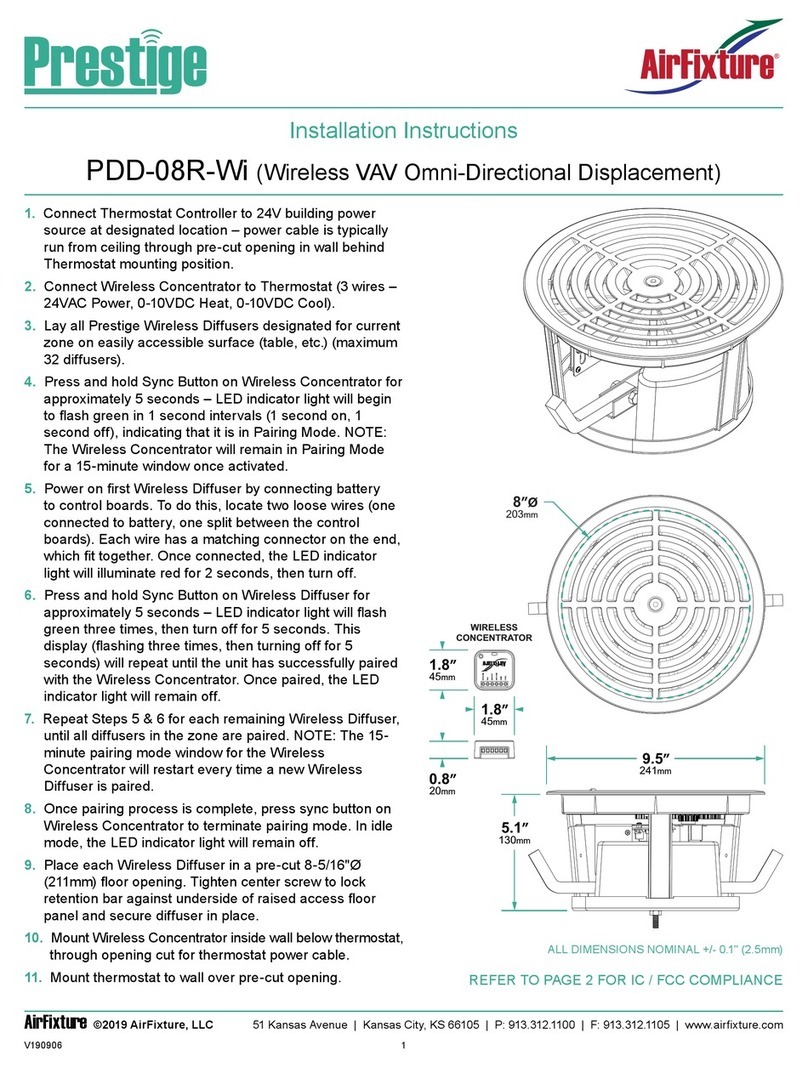 Prestige

AirFixture®

Installation Instructions

PDD-08R-Wi (Wireless VAV Omni-Directional Displacement)

1. Connect Thermostat Controller to 24V building power source at designated location – power cable is typically run from ceiling through pre-cut opening in wall behind Thermostat mounting position.

2. Connect Wireless Concentrator to Thermostat (3 wires – 24VAC Power, 0-10VDC Heat, 0-10VDC Cool).

3. Lay all Prestige Wireless Diffusers designated for current zone on easily accessible surface (table, etc.) (maximum 32 diffusers).

4. Press and hold Sync Button on Wireless Concentrator for approximately 5 seconds – LED indicator light will begin to flash green in 1 second intervals (1 second on, 1 second off), indicating that it is in Pairing Mode. NOTE: The Wireless Concentrator will remain in Pairing Mode for a 15-minute window once activated.

5. Power on first Wireless Diffuser by connecting battery to control boards. To do this, locate two loose wires (one connected to battery, one split between the control boards). Each wire has a matching connector on the end, which fit together. Once connected, the LED indicator light will illuminate red for 2 seconds, then turn off.

6. Press and hold Sync Button on Wireless Diffuser for approximately 5 seconds – LED indicator light will flash green three times, then turn off for 5 seconds. This display (flashing three times, then turning off for 5 seconds) will repeat until the unit has successfully paired with the Wireless Concentrator. Once paired, the LED indicator light will remain off.

7. Repeat Steps 5 & 6 for each remaining Wireless Diffuser, until all diffusers in the zone are paired. NOTE: The 15-minute pairing mode window for the Wireless Concentrator will restart every time a new Wireless Diffuser is paired.

8. Once pairing process is complete, press sync button on Wireless Concentrator to terminate pairing mode. In idle mode, the LED indicator light will remain off.

9. Place each Wireless Diffuser in a pre-cut 8-5/16"Ø (211mm) floor opening. Tighten center screw to lock retention bar against underside of raised access floor panel and secure diffuser in place.

10. Mount Wireless Concentrator inside wall below thermostat, through opening cut for thermostat power cable.

11. Mount thermostat to wall over pre-cut opening.

8″Ø
203mm

WIRELESS CONCENTRATOR

1.8″
45mm

1.8″
45mm

0.8″
20mm

9.5″
241mm

5.1″
130mm

ALL DIMENSIONS NOMINAL +/- 0.1" (2.5mm)

REFER TO PAGE 2 FOR IC / FCC COMPLIANCE

AirFixture ©2019 AirFixture, LLC 51 Kansas Avenue | Kansas City, KS 66105 | P: 913.312.1100 | F: 913.312.1105 | www.airfixture.com

V190906 1